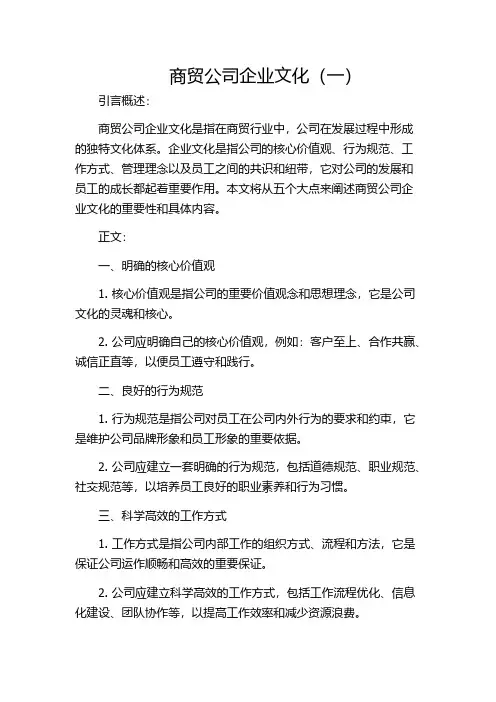 商贸公司企业文化（一）

引言概述：

商贸公司企业文化是指在商贸行业中，公司在发展过程中形成的独特文化体系。企业文化是指公司的核心价值观、行为规范、工作方式、管理理念以及员工之间的共识和纽带，它对公司的发展和员工的成长都起着重要作用。本文将从五个大点来阐述商贸公司企业文化的重要性和具体内容。

正文：

一、明确的核心价值观

1. 核心价值观是指公司的重要价值观念和思想理念，它是公司文化的灵魂和核心。

2. 公司应明确自己的核心价值观，例如：客户至上、合作共赢、诚信正直等，以便员工遵守和践行。

二、良好的行为规范

1. 行为规范是指公司对员工在公司内外行为的要求和约束，它是维护公司品牌形象和员工形象的重要依据。

2. 公司应建立一套明确的行为规范，包括道德规范、职业规范、社交规范等，以培养员工良好的职业素养和行为习惯。

三、科学高效的工作方式

1. 工作方式是指公司内部工作的组织方式、流程和方法，它是保证公司运作顺畅和高效的重要保证。

2. 公司应建立科学高效的工作方式，包括工作流程优化、信息化建设、团队协作等，以提高工作效率和减少资源浪费。